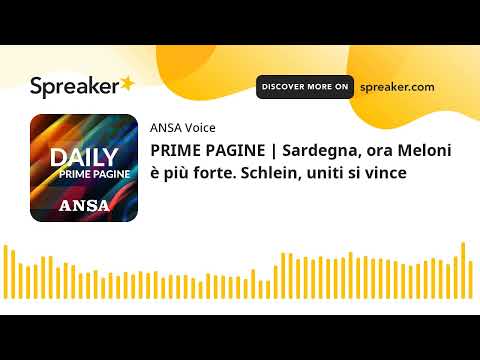 Spreaker

DISCOVER MORE ON spreaker.com

DAILY
PRIME PAGINE
ANSA

ANSA Voice

PRIME PAGINE | Sardegna, ora Meloni è più forte. Schlein, uniti si vince